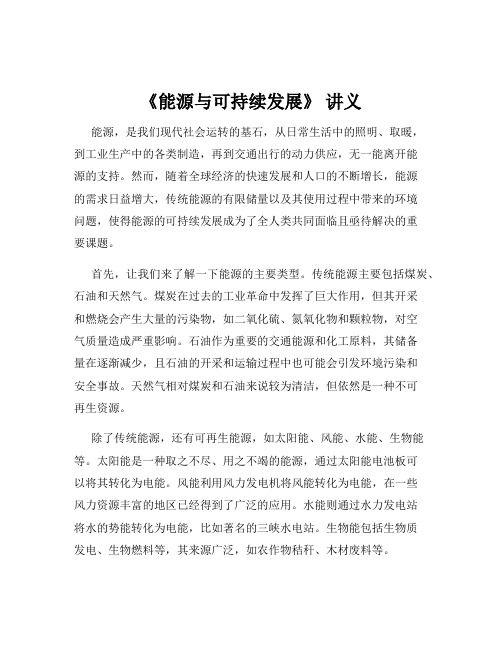 《能源与可持续发展》 讲义

能源，是我们现代社会运转的基石，从日常生活中的照明、取暖，到工业生产中的各类制造，再到交通出行的动力供应，无一能离开能源的支持。然而，随着全球经济的快速发展和人口的不断增长，能源的需求日益增大，传统能源的有限储量以及其使用过程中带来的环境问题，使得能源的可持续发展成为了全人类共同面临且亟待解决的重要课题。

首先，让我们来了解一下能源的主要类型。传统能源主要包括煤炭、石油和天然气。煤炭在过去的工业革命中发挥了巨大作用，但其开采和燃烧会产生大量的污染物，如二氧化硫、氮氧化物和颗粒物，对空气质量造成严重影响。石油作为重要的交通能源和化工原料，其储备量在逐渐减少，且石油的开采和运输过程中也可能会引发环境污染和安全事故。天然气相对煤炭和石油来说较为清洁，但依然是一种不可再生资源。

除了传统能源，还有可再生能源，如太阳能、风能、水能、生物能等。太阳能是一种取之不尽、用之不竭的能源，通过太阳能电池板可以将其转化为电能。风能利用风力发电机将风能转化为电能，在一些风力资源丰富的地区已经得到了广泛的应用。水能则通过水力发电站将水的势能转化为电能，比如著名的三峡水电站。生物能包括生物质发电、生物燃料等，其来源广泛，如农作物秸秆、木材废料等。